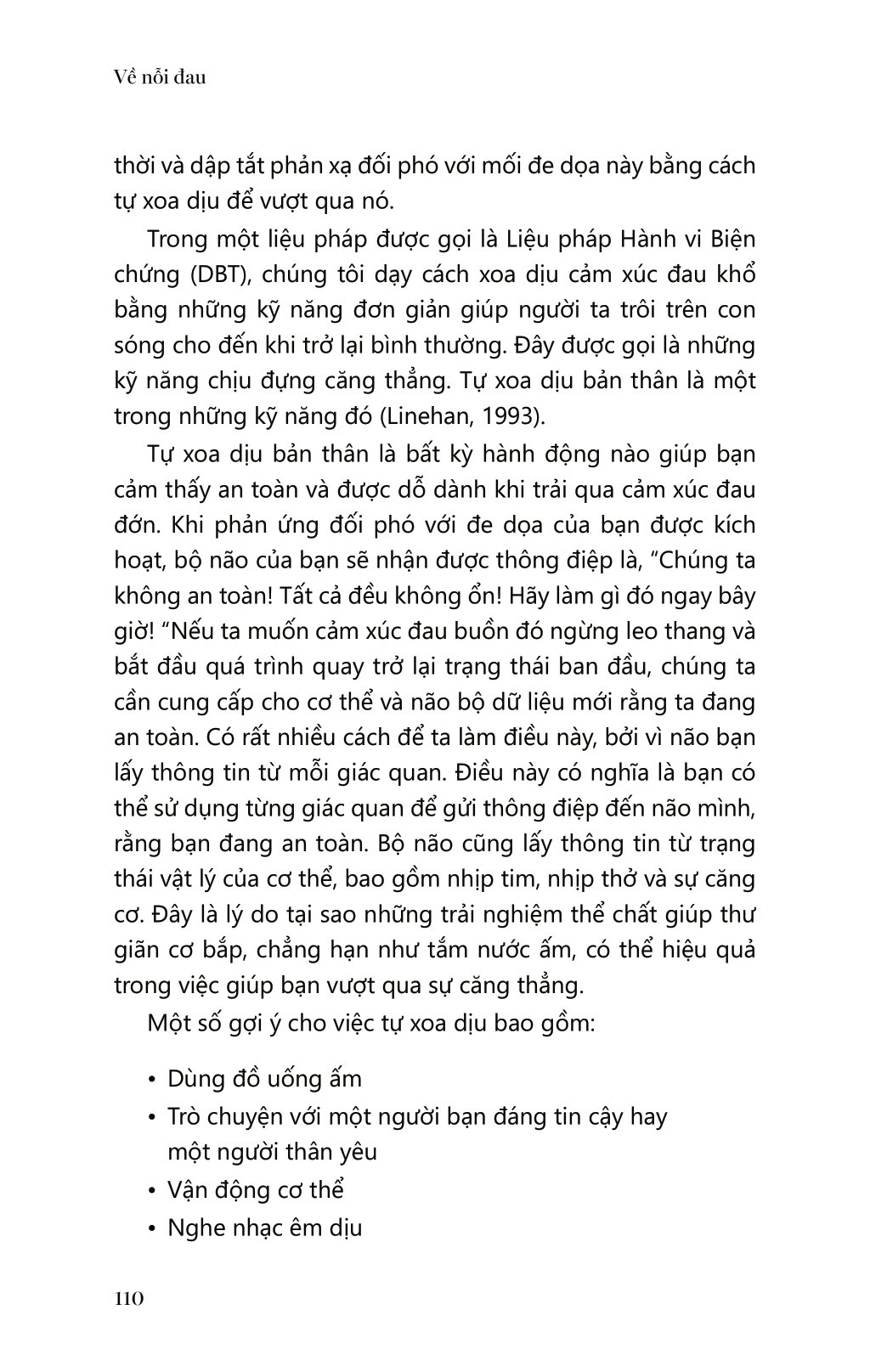 Về nỗi đau

thời và dập tắt phản xạ đối phó với mối đe dọa này bằng cách tự xoa dịu để vượt qua nó.

Trong một liệu pháp được gọi là Liệu pháp Hành vi Biện chứng (DBT), chúng tôi dạy cách xoa dịu cảm xúc đau khổ bằng những kỹ năng đơn giản giúp người ta trôi trên con sóng cho đến khi trở lại bình thường. Đây được gọi là những kỹ năng chịu đựng căng thẳng. Tự xoa dịu bản thân là một trong những kỹ năng đó (Linehan, 1993).

Tự xoa dịu bản thân là bất kỳ hành động nào giúp bạn cảm thấy an toàn và được dỗ dành khi trải qua cảm xúc đau đớn. Khi phản ứng đối phó với đe dọa của bạn được kích hoạt, bộ não của bạn sẽ nhận được thông điệp là, “Chúng ta không an toàn! Tất cả đều không ổn! Hãy làm gì đó ngay bây giờ! “Nếu ta muốn cảm xúc đau buồn đó ngừng leo thang và bắt đầu quá trình quay trở lại trạng thái ban đầu, chúng ta cần cung cấp cho cơ thể và não bộ dữ liệu mới rằng ta đang an toàn. Có rất nhiều cách để ta làm điều này, bởi vì não bạn lấy thông tin từ mỗi giác quan. Điều này có nghĩa là bạn có thể sử dụng từng giác quan để gửi thông điệp đến não mình, rằng bạn đang an toàn. Bộ não cũng lấy thông tin từ trạng thái vật lý của cơ thể, bao gồm nhịp tim, nhịp thở và sự căng cơ. Đây là lý do tại sao những trải nghiệm thể chất giúp thư giãn cơ bắp, chẳng hạn như tắm nước ấm, có thể hiệu quả trong việc giúp bạn vượt qua sự căng thẳng.

Một số gợi ý cho việc tự xoa dịu bao gồm:

• Dùng đồ uống ấm
• Trò chuyện với một người bạn đáng tin cậy hay một người thân yêu
• Vận động cơ thể
• Nghe nhạc êm dịu

110